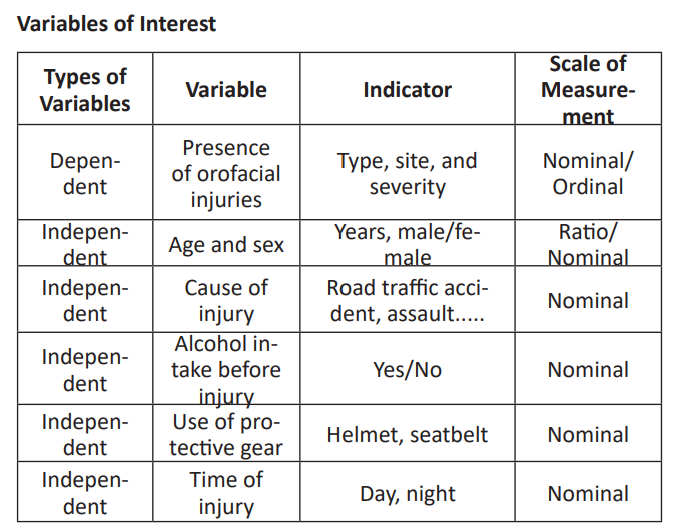 Variables of Interest

| Types of Variables | Variable | Indicator | Scale of Measurement |
|---|---|---|---|
| Dependent | Presence of orofacial injuries | Type, site, and severity | Nominal/ Ordinal |
| Independent | Age and sex | Years, male/female | Ratio/ Nominal |
| Independent | Cause of injury | Road traffic accident, assault..... | Nominal |
| Independent | Alcohol intake before injury | Yes/No | Nominal |
| Independent | Use of protective gear | Helmet, seatbelt | Nominal |
| Independent | Time of injury | Day, night | Nominal |